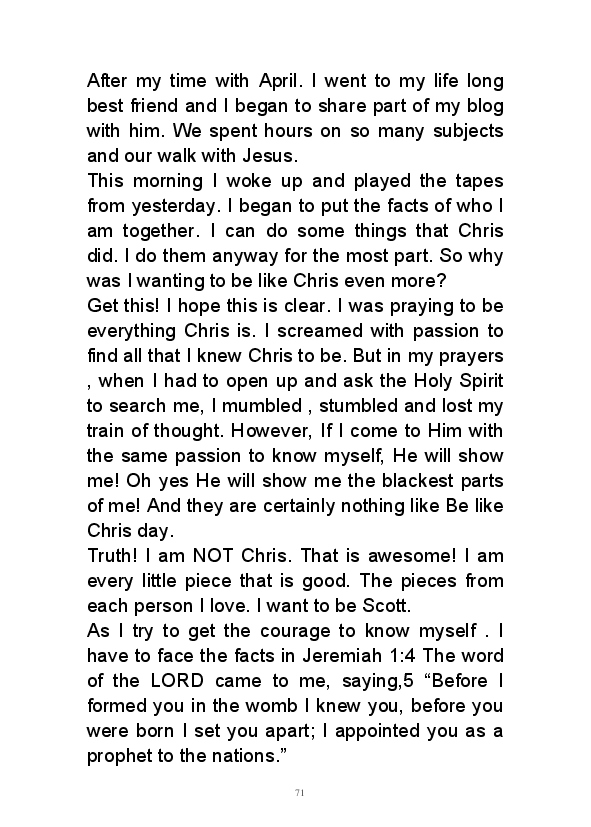 After my time with April. I went to my life long best friend and I began to share part of my blog with him. We spent hours on so many subjects and our walk with Jesus.
This morning I woke up and played the tapes from yesterday. I began to put the facts of who I am together. I can do some things that Chris did. I do them anyway for the most part. So why was I wanting to be like Chris even more?
Get this! I hope this is clear. I was praying to be everything Chris is. I screamed with passion to find all that I knew Chris to be. But in my prayers , when I had to open up and ask the Holy Spirit to search me, I mumbled , stumbled and lost my train of thought. However, If I come to Him with the same passion to know myself, He will show me! Oh yes He will show me the blackest parts of me! And they are certainly nothing like Be like Chris day.
Truth! I am NOT Chris. That is awesome! I am every little piece that is good. The pieces from each person I love. I want to be Scott.
As I try to get the courage to know myself . I have to face the facts in Jeremiah 1:4 The word of the LORD came to me, saying,5 “Before I formed you in the womb I knew you, before you were born I set you apart; I appointed you as a prophet to the nations.”

71